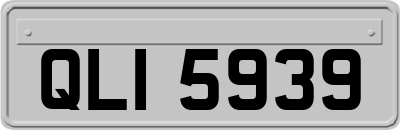 QLI 5939